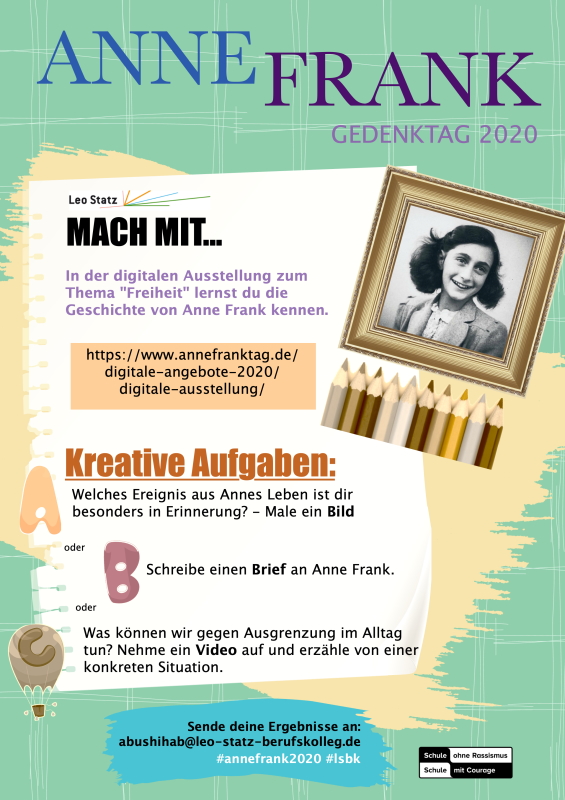 ANNE FRANK
GEDENKTAG 2020

Leo Statz

MACH MIT...

In der digitalen Ausstellung zum Thema "Freiheit" lernst du die Geschichte von Anne Frank kennen.

https://www.annefranktag.de/digitale-angebote-2020/digitale-ausstellung/

Kreative Aufgaben:

A Welches Ereignis aus Annes Leben ist dir besonders in Erinnerung? – Male ein **Bild**

oder

B Schreibe einen **Brief** an Anne Frank.

oder

C Was können wir gegen Ausgrenzung im Alltag tun? Nehme ein **Video** auf und erzähle von einer konkreten Situation.

Sende deine Ergebnisse an:
abushihab@leo-statz-berufskolleg.de
#annefrank2020 #lsbk

Schule ohne Rassismus
Schule mit Courage